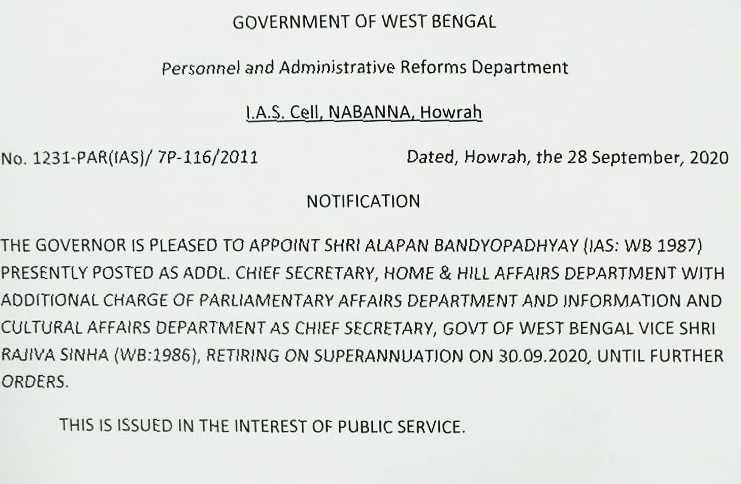 GOVERNMENT OF WEST BENGAL

Personnel and Administrative Reforms Department

I.A.S. Cell, NABANNA, Howrah

No. 1231-PAR(IAS)/ 7P-116/2011

Dated, Howrah, the 28 September, 2020

NOTIFICATION

THE GOVERNOR IS PLEASED TO APPOINT SHRI ALAPAN BANDYOPADHYAY (IAS: WB 1987) PRESENTLY POSTED AS ADDL. CHIEF SECRETARY, HOME & HILL AFFAIRS DEPARTMENT WITH ADDITIONAL CHARGE OF PARLIAMENTARY AFFAIRS DEPARTMENT AND INFORMATION AND CULTURAL AFFAIRS DEPARTMENT AS CHIEF SECRETARY, GOVT OF WEST BENGAL VICE SHRI RAJIVA SINHA (WB:1986), RETIRING ON SUPERANNUATION ON 30.09.2020, UNTIL FURTHER ORDERS.

THIS IS ISSUED IN THE INTEREST OF PUBLIC SERVICE.